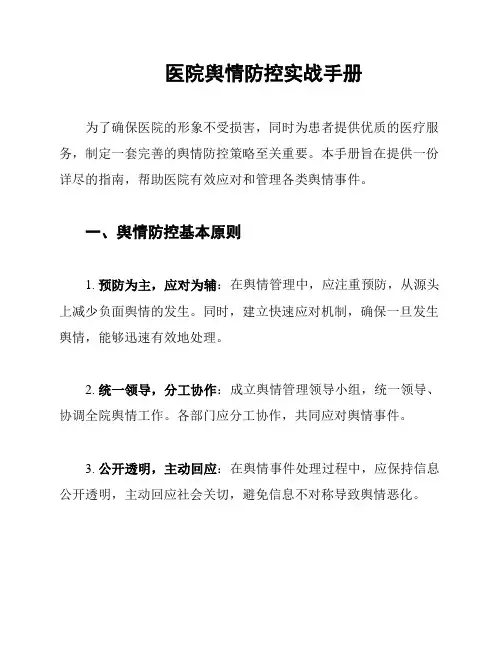 医院舆情防控实战手册

为了确保医院的形象不受损害，同时为患者提供优质的医疗服务，制定一套完善的舆情防控策略至关重要。本手册旨在提供一份详尽的指南，帮助医院有效应对和管理各类舆情事件。

一、舆情防控基本原则

1. 预防为主，应对为辅：在舆情管理中，应注重预防，从源头上减少负面舆情的发生。同时，建立快速应对机制，确保一旦发生舆情，能够迅速有效地处理。

2. 统一领导，分工协作：成立舆情管理领导小组，统一领导、协调全院舆情工作。各部门应分工协作，共同应对舆情事件。

3. 公开透明，主动回应：在舆情事件处理过程中，应保持信息公开透明，主动回应社会关切，避免信息不对称导致舆情恶化。